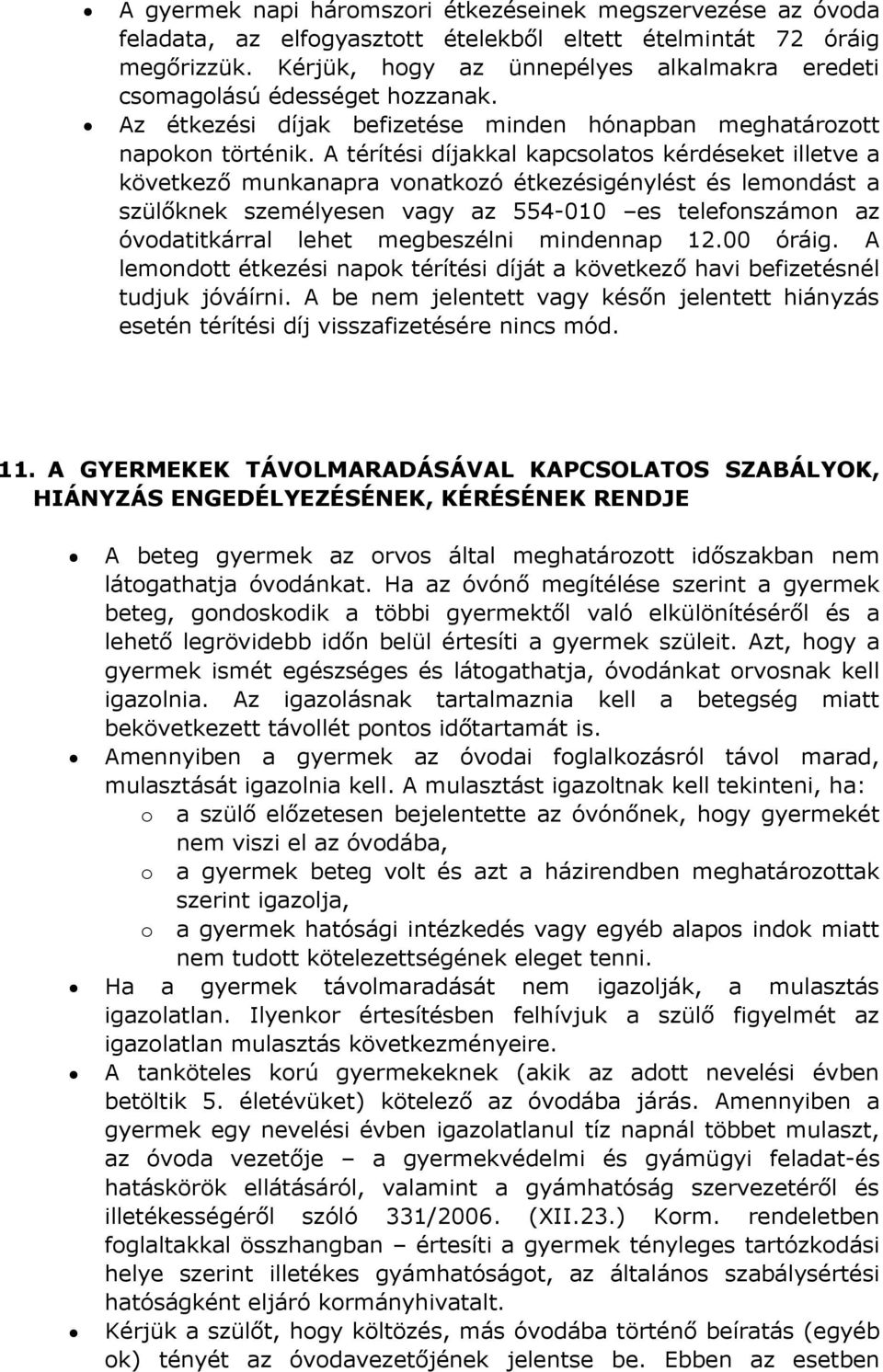 • A gyermek napi háromszori étkezéseinek megszervezése az óvoda feladata, az elfogyasztott ételekből eltett ételmintát 72 óráig megőrizzük. Kérjük, hogy az ünnepélyes alkalmakra eredeti csomagolású édességet hozzanak.
• Az étkezési díjak befizetése minden hónapban meghatározott napokon történik. A térítési díjakkal kapcsolatos kérdéseket illetve a következő munkanapra vonatkozó étkezésigénylést és lemondást a szülőknek személyesen vagy az 554-010 –es telefonszámon az óvodatitkárral lehet megbeszélni mindennap 12.00 óráig. A lemondott étkezési napok térítési díját a következő havi befizetésnél tudjuk jóváírni. A be nem jelentett vagy későn jelentett hiányzás esetén térítési díj visszafizetésére nincs mód.

11. A GYERMEKEK TÁVOLMARADÁSÁVAL KAPCSOLATOS SZABÁLYOK, HIÁNYZÁS ENGEDÉLYEZÉSÉNEK, KÉRÉSÉNEK RENDJE

• A beteg gyermek az orvos által meghatározott időszakban nem látogathatja óvodánkat. Ha az óvónő megítélése szerint a gyermek beteg, gondoskodik a többi gyermektől való elkülönítéséről és a lehető legrövidebb időn belül értesíti a gyermek szüleit. Azt, hogy a gyermek ismét egészséges és látogathatja, óvodánkat orvosnak kell igazolnia. Az igazolásnak tartalmaznia kell a betegség miatt bekövetkezett távollét pontos időtartamát is.
• Amennyiben a gyermek az óvodai foglalkozásról távol marad, mulasztását igazolnia kell. A mulasztást igazoltnak kell tekinteni, ha:
o a szülő előzetesen bejelentette az óvónőnek, hogy gyermekét nem viszi el az óvodába,
o a gyermek beteg volt és azt a házirendben meghatározottak szerint igazolja,
o a gyermek hatósági intézkedés vagy egyéb alapos indok miatt nem tudott kötelezettségének eleget tenni.
• Ha a gyermek távolmaradását nem igazolják, a mulasztás igazolatlan. Ilyenkor értesítésben felhívjuk a szülő figyelmét az igazolatlan mulasztás következményeire.
• A tanköteles korú gyermekeknek (akik az adott nevelési évben betöltik 5. életévüket) kötelező az óvodába járás. Amennyiben a gyermek egy nevelési évben igazolatlanul tíz napnál többet mulaszt, az óvoda vezetője – a gyermekvédelmi és gyámügyi feladat-és hatáskörök ellátásáról, valamint a gyámhatóság szervezetéről és illetékességéről szóló 331/2006. (XII.23.) Korm. rendeletben foglaltakkal összhangban – értesíti a gyermek tényleges tartózkodási helye szerint illetékes gyámhatóságot, az általános szabálysértési hatóságként eljáró kormányhivatalt.
• Kérjük a szülőt, hogy költözés, más óvodába történő beíratás (egyéb ok) tényét az óvodavezetőjének jelentse be. Ebben az esetben